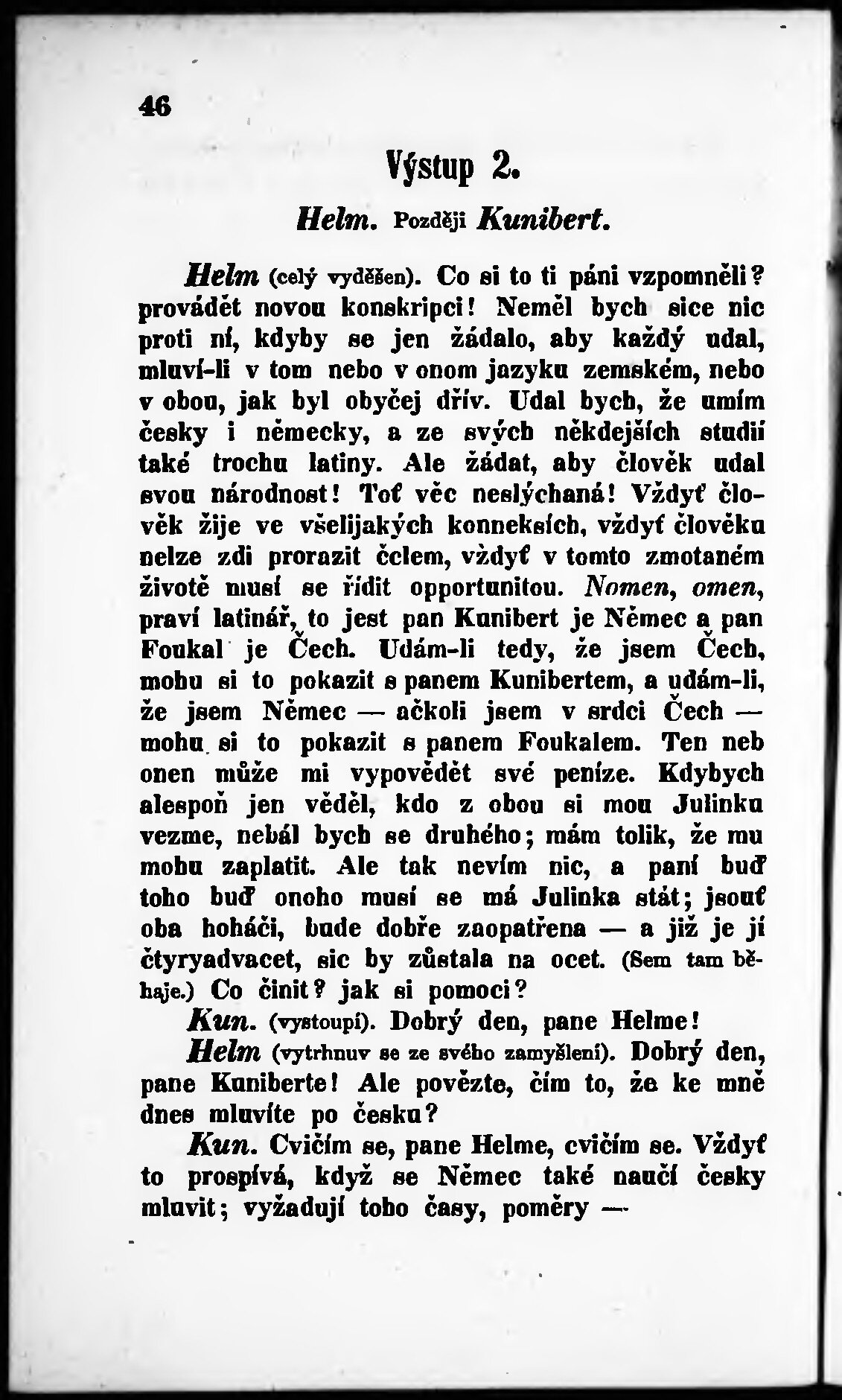 46

Výstup 2.

Helm. Později Kunibert.

Helm (celý vyděšen). Co si to ti páni vzpomněli? provádět novou konskripci! Neměl bych sice nic proti ní, kdyby se jen žádalo, aby každý udal, mluví-li v tom nebo v onom jazyku zemském, nebo v obou, jak byl obyčej dřív. Udal bych, že umím česky i německy, a ze svých někdejších studií také trochu latiny. Ale žádat, aby člověk udal svou národnost! Toť věc neslýchaná! Vždyť člověk žije ve všelijakých konneksích, vždyť člověku nelze zdi prorazit čelem, vždyť v tomto zmotaném životě musí se řídit opportunitou. Nomen, omen, praví latinář, to jest pan Kunibert je Němec a pan Foukal je Čech. Udám-li tedy, že jsem Čech, mohu si to pokazit s panem Kunibertem, a udám-li, že jsem Němec — ačkoli jsem v srdci Čech — mohu si to pokazit s panem Foukalem. Ten neb onen může mi vypovědět své peníze. Kdybych alespoň jen věděl, kdo z obou si mou Julinku vezme, nebál bych se druhého; mám tolik, že mu mohu zaplatit. Ale tak nevím nic, a paní buď toho buď onoho musí se má Julinka stát; jsouť oba boháči, bude dobře zaopatřena — a již je jí čtyryadvacet, sic by zůstala na ocet. (Sem tam běhaje.) Co činit? jak si pomoci?

Kun. (vystoupí). Dobrý den, pane Helme!

Helm (vytrhnuv se ze svého zamyšlení). Dobrý den, pane Kuniberte! Ale povězte, čím to, že ke mně dnes mluvíte po česku?

Kun. Cvičím se, pane Helme, cvičím se. Vždyť to prospívá, když se Němec také naučí česky mluvit; vyžadují toho časy, poměry —